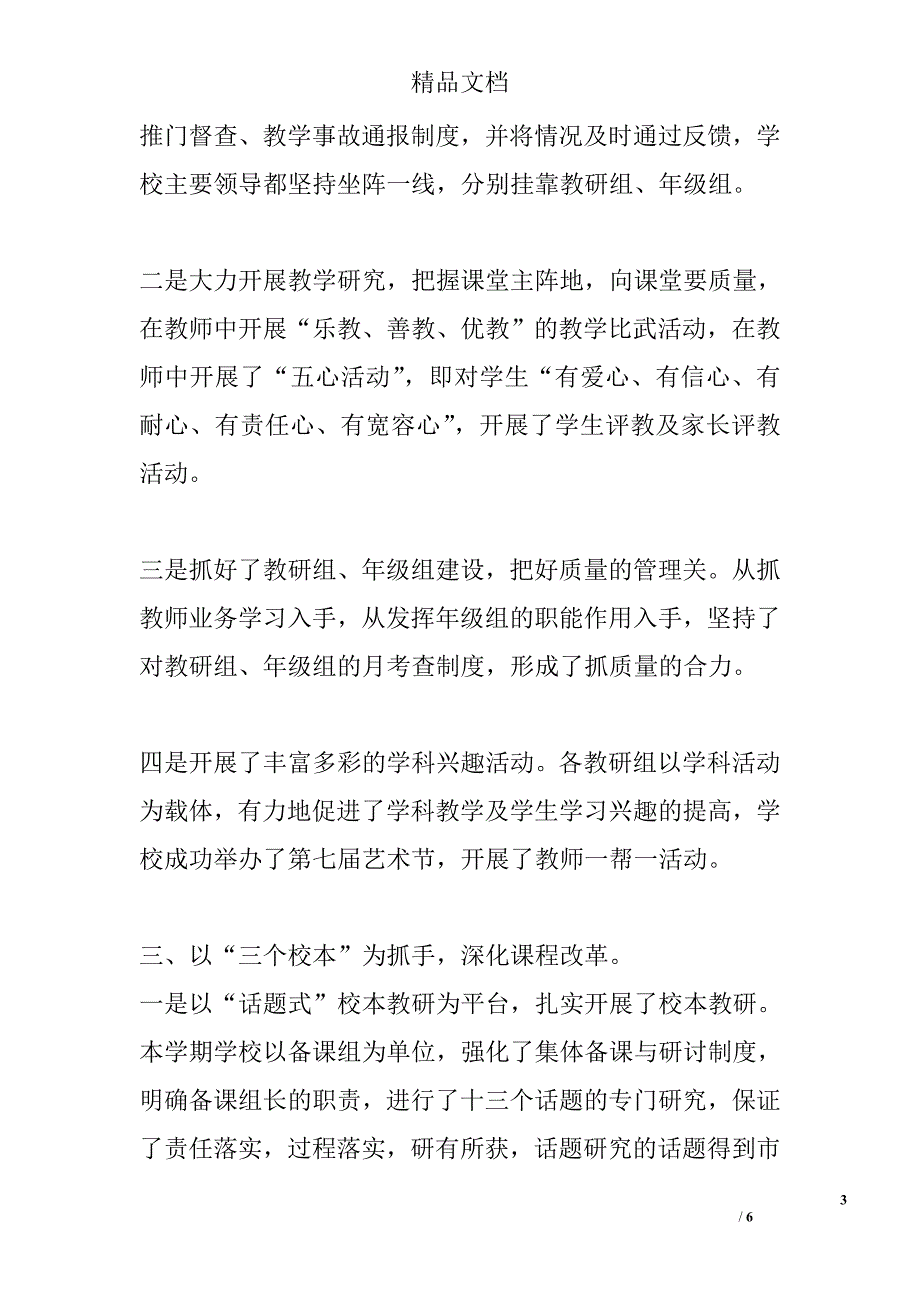 精品文档

推门督查、教学事故通报制度，并将情况及时通过反馈，学校主要领导都坚持坐阵一线，分别挂靠教研组、年级组。

二是大力开展教学研究，把握课堂主阵地，向课堂要质量，在教师中开展“乐教、善教、优教”的教学比武活动，在教师中开展了“五心活动”，即对学生“有爱心、有信心、有耐心、有责任心、有宽容心”，开展了学生评教及家长评教活动。

三是抓好了教研组、年级组建设，把好质量的管理关。从抓教师业务学习入手，从发挥年级组的职能作用入手，坚持了对教研组、年级组的月考查制度，形成了抓质量的合力。

四是开展了丰富多彩的学科兴趣活动。各教研组以学科活动为载体，有力地促进了学科教学及学生学习兴趣的提高，学校成功举办了第七届艺术节，开展了教师一帮一活动。

三、以“三个校本”为抓手，深化课程改革。
一是以“话题式”校本教研为平台，扎实开展了校本教研。本学期学校以备课组为单位，强化了集体备课与研讨制度，明确备课组长的职责，进行了十三个话题的专门研究，保证了责任落实，过程落实，研有所获，话题研究的话题得到市

3
/ 6